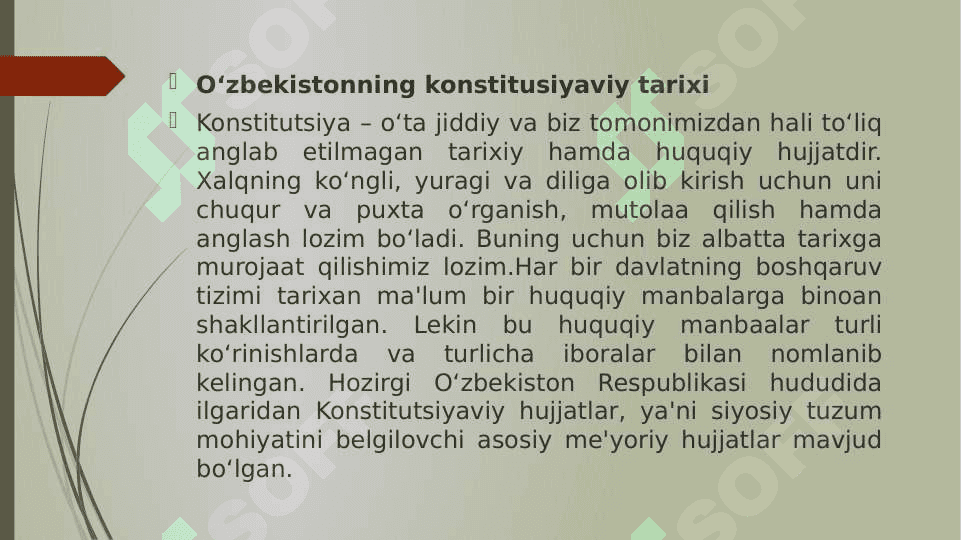 O‘zbekistonning konstitusiyaviy tarixi

Konstitutsiya – o‘ta jiddiy va biz tomonimizdan hali to‘liq anglab etilmagan tarixiy hamda huquqiy hujjatdir. Xalqning ko‘ngli, yuragi va diliga olib kirish uchun uni chuqur va puxta o‘rganish, mutolaa qilish hamda anglash lozim bo‘ladi. Buning uchun biz albatta tarixga murojaat qilishimiz lozim.Har bir davlatning boshqaruv tizimi tarixan ma'lum bir huquqiy manbalarga binoan shakllantirilgan. Lekin bu huquqiy manbaalar turli ko‘rinishlarda va turlicha iboralar bilan nomlanib kelingan. Hozirgi O‘zbekiston Respublikasi hududida ilgaridan Konstitutsiyaviy hujjatlar, ya'ni siyosiy tuzum mohiyatini belgilovchi asosiy me'yoriy hujjatlar mavjud bo‘lgan.